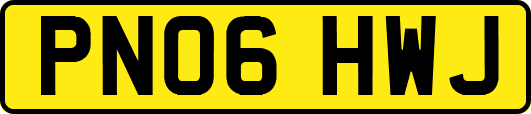 PN06 HWJ